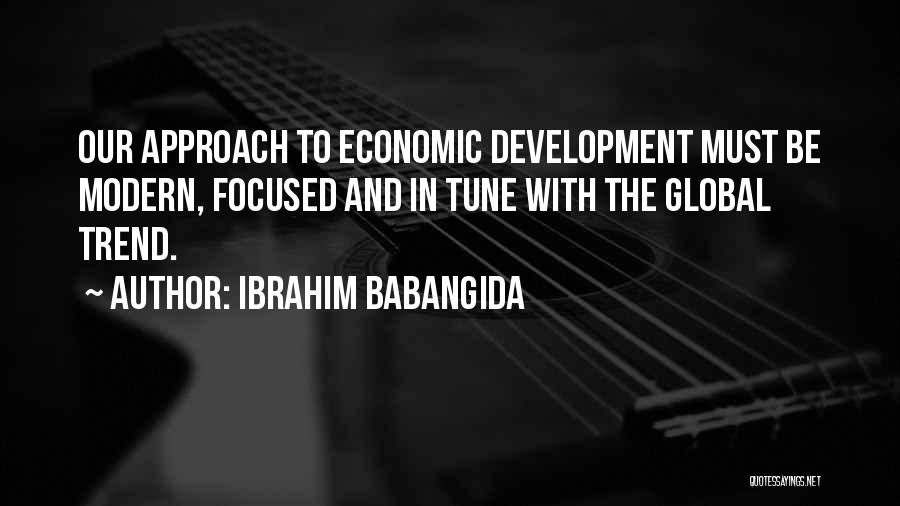 OUR APPROACH TO ECONOMIC DEVELOPMENT MUST BE MODERN, FOCUSED AND IN TUNE WITH THE GLOBAL TREND.

~ AUTHOR: IBRAHIM BABANGIDA

QUOTESSAYINGS.NET